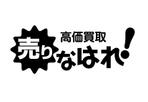 高価買取
売りなはれ!